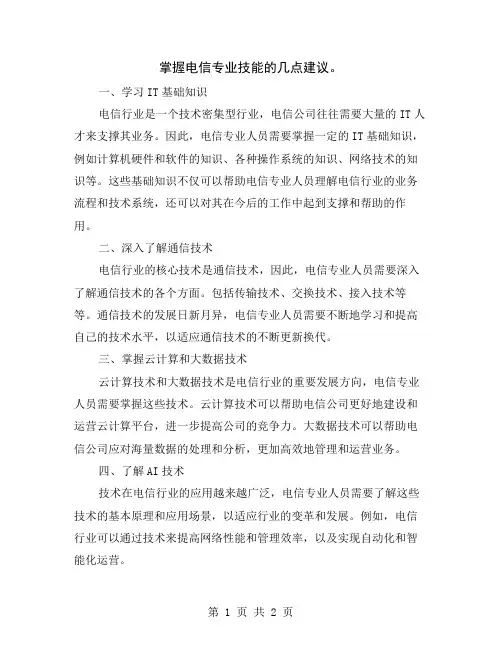 掌握电信专业技能的几点建议。

一、学习 IT 基础知识

电信行业是一个技术密集型行业，电信公司往往需要大量的 IT 人才来支撑其业务。因此，电信专业人员需要掌握一定的 IT 基础知识，例如计算机硬件和软件的知识、各种操作系统的知识、网络技术的知识等。这些基础知识不仅可以帮助电信专业人员理解电信行业的业务流程和技术系统，还可以对其在今后的工作中起到支撑和帮助的作用。

二、深入了解通信技术

电信行业的核心技术是通信技术，因此，电信专业人员需要深入了解通信技术的各个方面。包括传输技术、交换技术、接入技术等等。通信技术的发展日新月异，电信专业人员需要不断地学习和提高自己的技术水平，以适应通信技术的不断更新换代。

三、掌握云计算和大数据技术

云计算技术和大数据技术是电信行业的重要发展方向，电信专业人员需要掌握这些技术。云计算技术可以帮助电信公司更好地建设和运营云计算平台，进一步提高公司的竞争力。大数据技术可以帮助电信公司应对海量数据的处理和分析，更加高效地管理和运营业务。

四、了解 AI 技术

技术在电信行业的应用越来越广泛，电信专业人员需要了解这些技术的基本原理和应用场景，以适应行业的变革和发展。例如，电信行业可以通过技术来提高网络性能和管理效率，以及实现自动化和智能化运营。

第 1 页 共 2 页